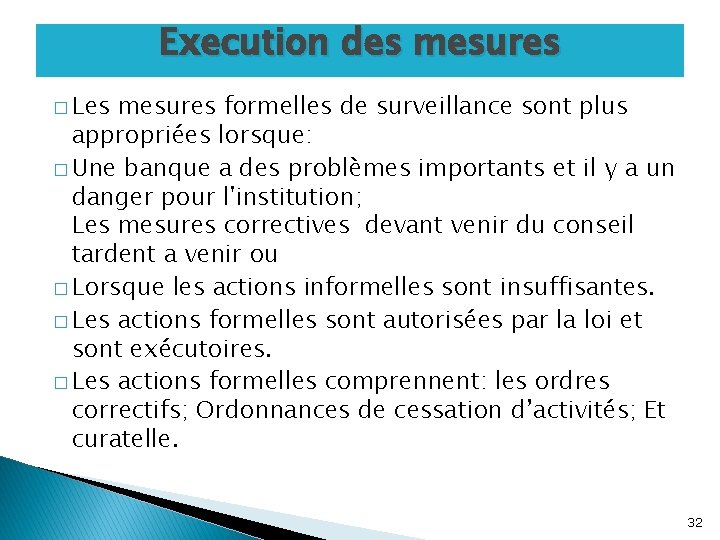 Execution des mesures

□ Les mesures formelles de surveillance sont plus appropriées lorsque:

□ Une banque a des problèmes importants et il y a un danger pour l'institution;
Les mesures correctives  devant venir du conseil tardent a venir ou

□ Lorsque les actions informelles sont insuffisantes.

□ Les actions formelles sont autorisées par la loi et sont exécutoires.

□ Les actions formelles comprennent: les ordres correctifs; Ordonnances de cessation d'activités; Et curatelle.

32